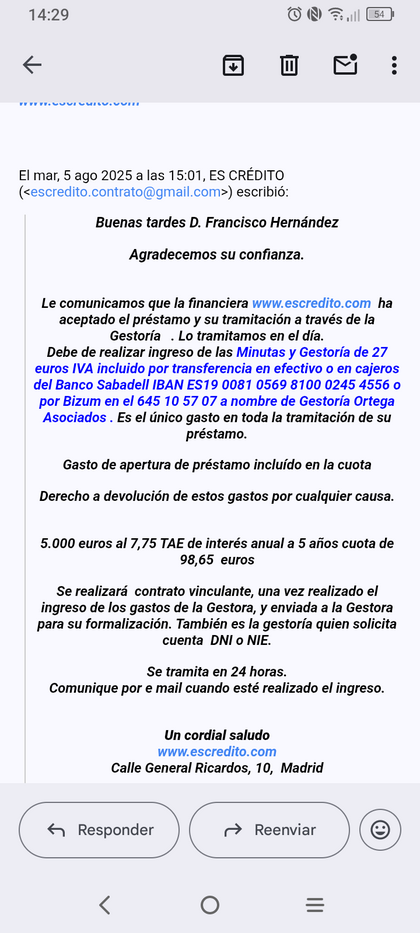 14:29

54

www.escredito.com

El mar, 5 ago 2025 a las 15:01, ES CRÉDITO (<escredito.contrato@gmail.com>) escribió:

Buenas tardes D. Francisco Hernández

Agradecemos su confianza.

Le comunicamos que la financiera www.escredito.com ha aceptado el préstamo y su tramitación a través de la Gestoría . Lo tramitamos en el día.
Debe de realizar ingreso de las Minutas y Gestoría de 27 euros IVA incluido por transferencia en efectivo o en cajeros del Banco Sabadell IBAN ES19 0081 0569 8100 0245 4556 o por Bizum en el 645 10 57 07 a nombre de Gestoría Ortega Asociados . Es el único gasto en toda la tramitación de su préstamo.

Gasto de apertura de préstamo incluído en la cuota

Derecho a devolución de estos gastos por cualquier causa.

5.000 euros al 7,75 TAE de interés anual a 5 años cuota de 98,65 euros

Se realizará contrato vinculante, una vez realizado el ingreso de los gastos de la Gestora, y enviada a la Gestora para su formalización. También es la gestoría quien solicita cuenta DNI o NIE.

Se tramita en 24 horas.
Comunique por e mail cuando esté realizado el ingreso.

Un cordial saludo
www.escredito.com
Calle General Ricardos, 10, Madrid

Responder

Reenviar